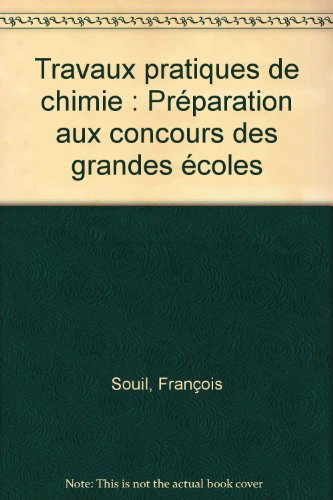 Travaux pratiques de chimie : Préparation aux concours des grandes écoles

Souil, François

Note: This is not the actual book cover